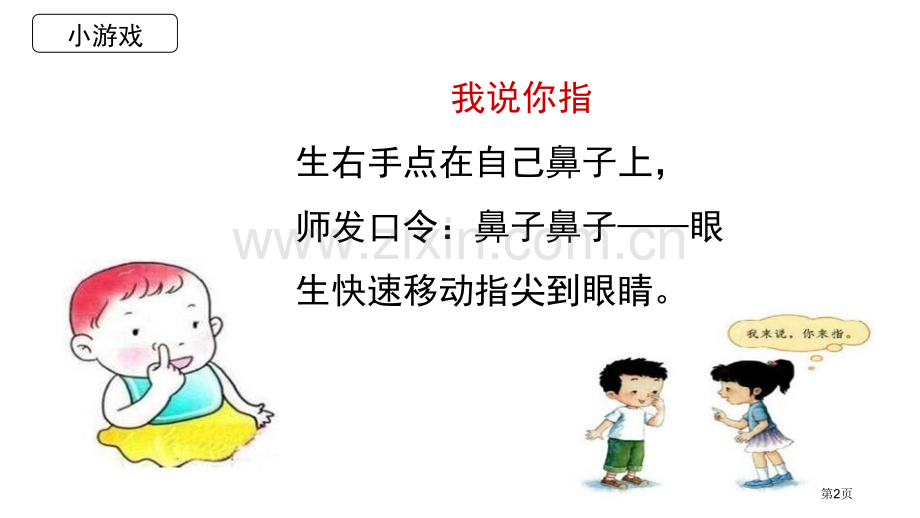 小游戏

我说你指

生右手点在自己鼻子上，

师发口令：鼻子鼻子——眼

生快速移动指尖到眼睛。

www.zixin.com.cn

我来说，你来指。

第2页